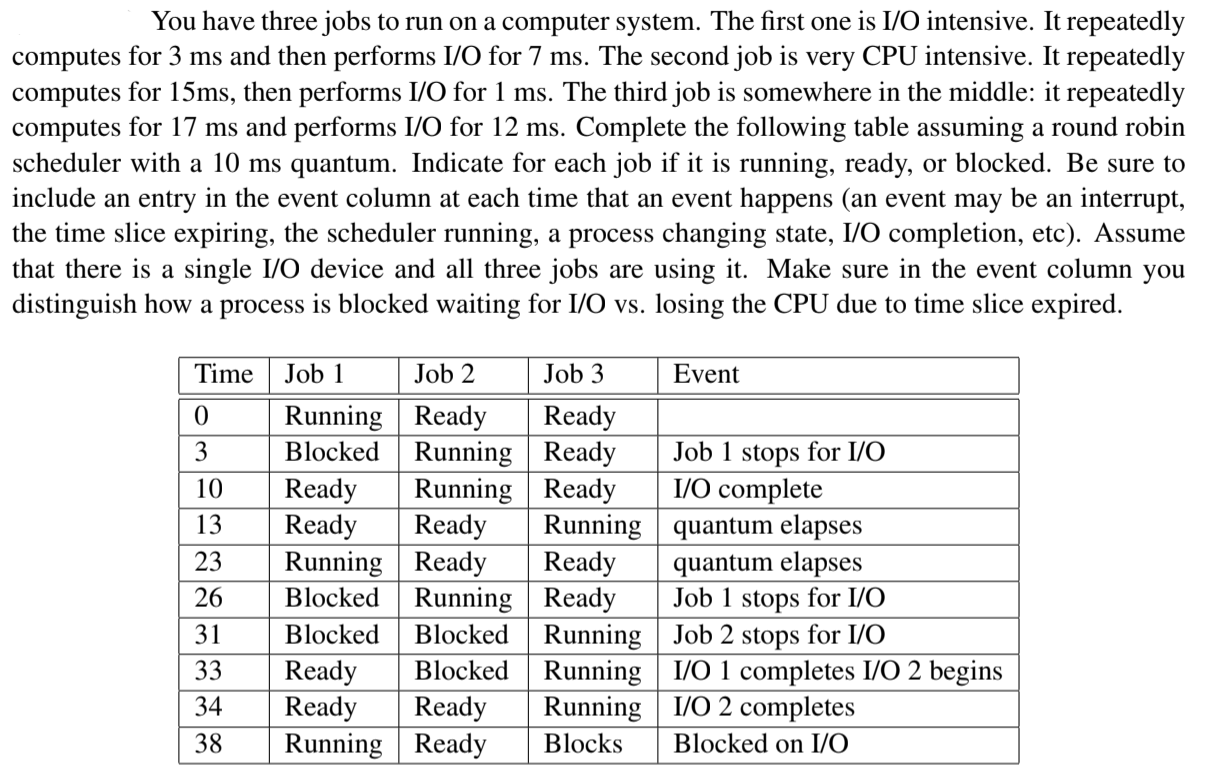 You have three jobs to run on a computer system. The first one is I/O intensive. It repeatedly computes for 3 ms and then performs I/O for 7 ms. The second job is very CPU intensive. It repeatedly computes for 15ms, then performs I/O for 1 ms. The third job is somewhere in the middle: it repeatedly computes for 17 ms and performs I/O for 12 ms. Complete the following table assuming a round robin scheduler with a 10 ms quantum. Indicate for each job if it is running, ready, or blocked. Be sure to include an entry in the event column at each time that an event happens (an event may be an interrupt, the time slice expiring, the scheduler running, a process changing state, I/O completion, etc). Assume that there is a single I/O device and all three jobs are using it. Make sure in the event column you distinguish how a process is blocked waiting for I/O vs. losing the CPU due to time slice expired.

| Time | Job 1 | Job 2 | Job 3 | Event |
|---|---|---|---|---|
| 0 | Running | Ready | Ready | |
| 3 | Blocked | Running | Ready | Job 1 stops for I/O |
| 10 | Ready | Running | Ready | I/O complete |
| 13 | Ready | Ready | Running | quantum elapses |
| 23 | Running | Ready | Ready | quantum elapses |
| 26 | Blocked | Running | Ready | Job 1 stops for I/O |
| 31 | Blocked | Blocked | Running | Job 2 stops for I/O |
| 33 | Ready | Blocked | Running | I/O 1 completes I/O 2 begins |
| 34 | Ready | Ready | Running | I/O 2 completes |
| 38 | Running | Ready | Blocks | Blocked on I/O |